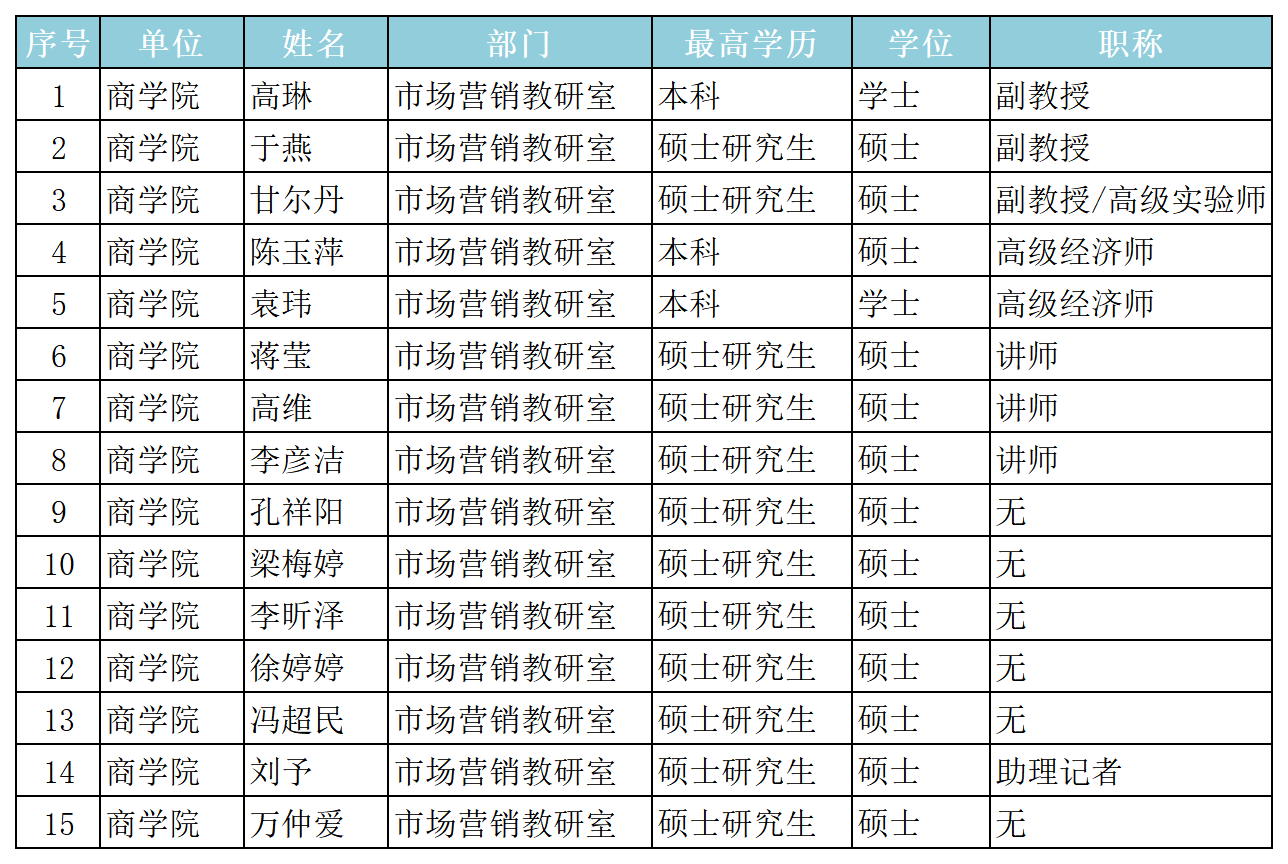 | 序号 | 单位 | 姓名 | 部门 | 最高学历 | 学位 | 职称 |
|---|---|---|---|---|---|---|
| 1 | 商学院 | 高琳 | 市场营销教研室 | 本科 | 学士 | 副教授 |
| 2 | 商学院 | 于燕 | 市场营销教研室 | 硕士研究生 | 硕士 | 副教授 |
| 3 | 商学院 | 甘尔丹 | 市场营销教研室 | 硕士研究生 | 硕士 | 副教授/高级实验师 |
| 4 | 商学院 | 陈玉萍 | 市场营销教研室 | 本科 | 硕士 | 高级经济师 |
| 5 | 商学院 | 袁玮 | 市场营销教研室 | 本科 | 学士 | 高级经济师 |
| 6 | 商学院 | 蒋莹 | 市场营销教研室 | 硕士研究生 | 硕士 | 讲师 |
| 7 | 商学院 | 高维 | 市场营销教研室 | 硕士研究生 | 硕士 | 讲师 |
| 8 | 商学院 | 李彦洁 | 市场营销教研室 | 硕士研究生 | 硕士 | 讲师 |
| 9 | 商学院 | 孔祥阳 | 市场营销教研室 | 硕士研究生 | 硕士 | 无 |
| 10 | 商学院 | 梁梅婷 | 市场营销教研室 | 硕士研究生 | 硕士 | 无 |
| 11 | 商学院 | 李昕泽 | 市场营销教研室 | 硕士研究生 | 硕士 | 无 |
| 12 | 商学院 | 徐婷婷 | 市场营销教研室 | 硕士研究生 | 硕士 | 无 |
| 13 | 商学院 | 冯超民 | 市场营销教研室 | 硕士研究生 | 硕士 | 无 |
| 14 | 商学院 | 刘予 | 市场营销教研室 | 硕士研究生 | 硕士 | 助理记者 |
| 15 | 商学院 | 万仲爱 | 市场营销教研室 | 硕士研究生 | 硕士 | 无 |